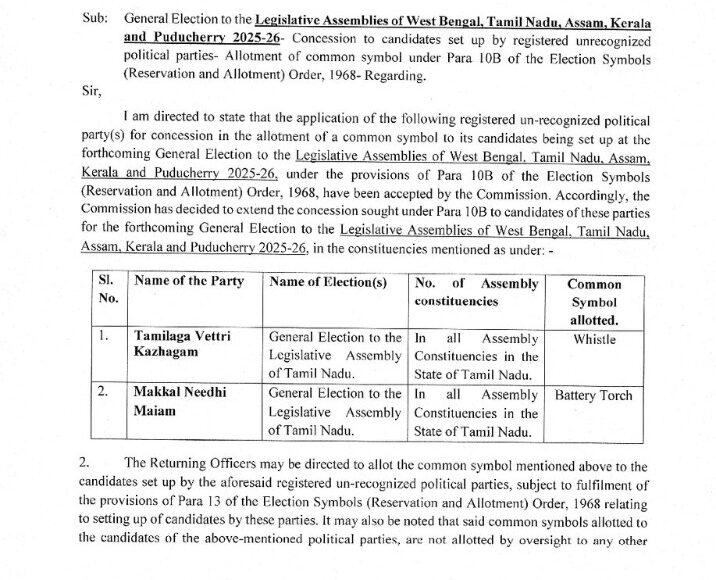 Sub: General Election to the Legislative Assemblies of West Bengal, Tamil Nadu, Assam, Kerala and Puducherry 2025-26- Concession to candidates set up by registered unrecognized political parties- Allotment of common symbol under Para 10B of the Election Symbols (Reservation and Allotment) Order, 1968- Regarding.

Sir,

I am directed to state that the application of the following registered un-recognized political party(s) for concession in the allotment of a common symbol to its candidates being set up at the forthcoming General Election to the Legislative Assemblies of West Bengal, Tamil Nadu, Assam, Kerala and Puducherry 2025-26, under the provisions of Para 10B of the Election Symbols (Reservation and Allotment) Order, 1968, have been accepted by the Commission. Accordingly, the Commission has decided to extend the concession sought under Para 10B to candidates of these parties for the forthcoming General Election to the Legislative Assemblies of West Bengal, Tamil Nadu, Assam, Kerala and Puducherry 2025-26, in the constituencies mentioned as under: -

| Sl. No. | Name of the Party | Name of Election(s) | No. of Assembly constituencies | Common Symbol allotted. |
|---|---|---|---|---|
| 1. | Tamilaga Vettri Kazhagam | General Election to the Legislative Assembly of Tamil Nadu. | In all Assembly Constituencies in the State of Tamil Nadu. | Whistle |
| 2. | Makkal Needhi Maiam | General Election to the Legislative Assembly of Tamil Nadu. | In all Assembly Constituencies in the State of Tamil Nadu. | Battery Torch |

2. The Returning Officers may be directed to allot the common symbol mentioned above to the candidates set up by the aforesaid registered un-recognized political parties, subject to fulfilment of the provisions of Para 13 of the Election Symbols (Reservation and Allotment) Order, 1968 relating to setting up of candidates by these parties. It may also be noted that said common symbols allotted to the candidates of the above-mentioned political parties, are not allotted by oversight to any other